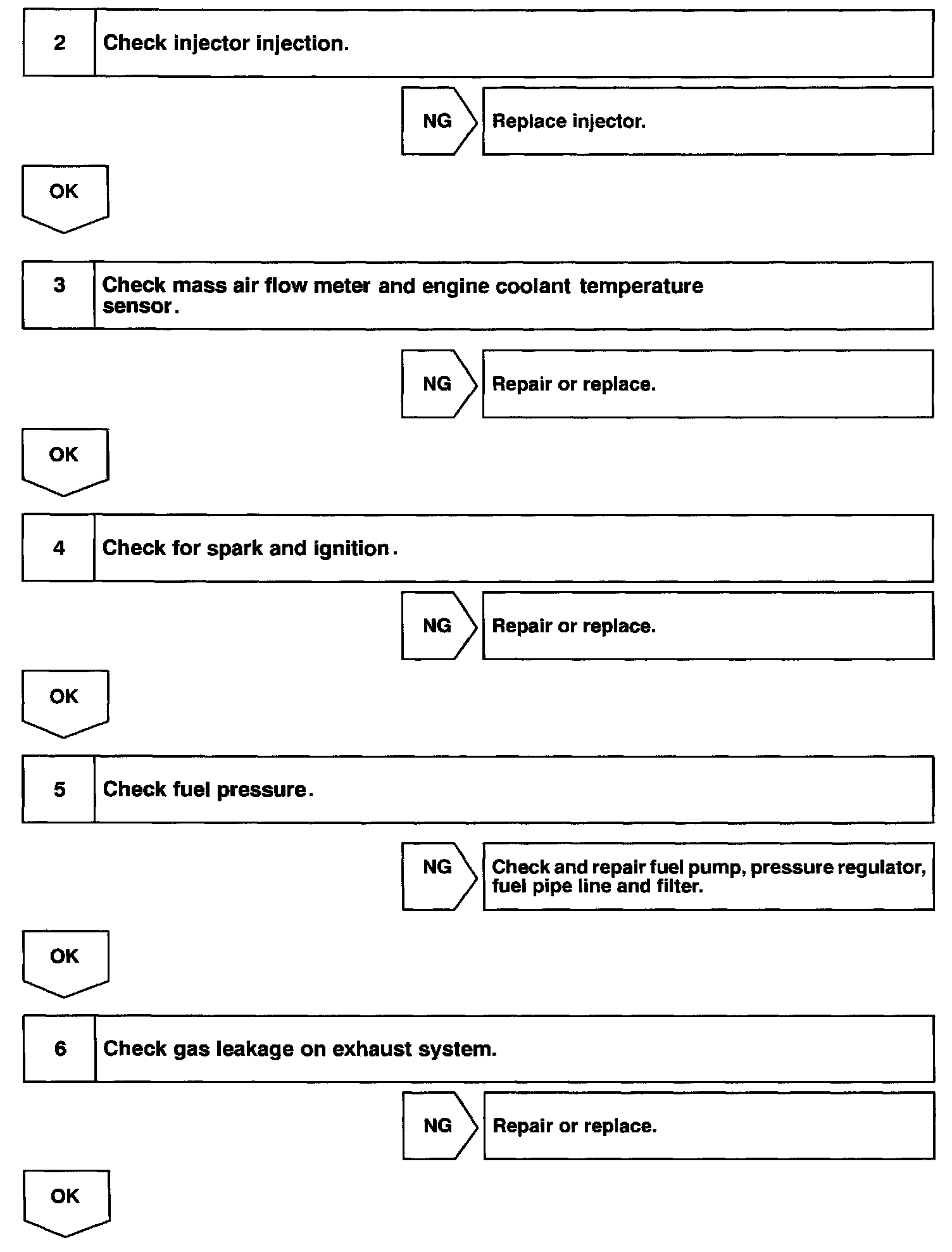 2 Check injector injection.

NG

Replace injector.

OK

3 Check mass air flow meter and engine coolant temperature sensor.

NG

Repair or replace.

OK

4 Check for spark and ignition.

NG

Repair or replace.

OK

5 Check fuel pressure.

NG

Check and repair fuel pump, pressure regulator, fuel pipe line and filter.

OK

6 Check gas leakage on exhaust system.

NG

Repair or replace.

OK